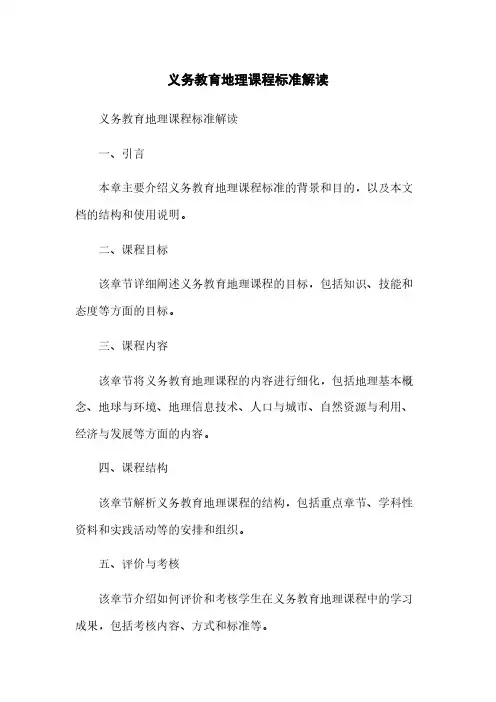 义务教育地理课程标准解读

义务教育地理课程标准解读

一、引言

本章主要介绍义务教育地理课程标准的背景和目的，以及本文档的结构和使用说明。

二、课程目标

该章节详细阐述义务教育地理课程的目标，包括知识、技能和态度等方面的目标。

三、课程内容

该章节将义务教育地理课程的内容进行细化，包括地理基本概念、地球与环境、地理信息技术、人口与城市、自然资源与利用、经济与发展等方面的内容。

四、课程结构

该章节解析义务教育地理课程的结构，包括重点章节、学科性资料和实践活动等的安排和组织。

五、评价与考核

该章节介绍如何评价和考核学生在义务教育地理课程中的学习成果，包括考核内容、方式和标准等。